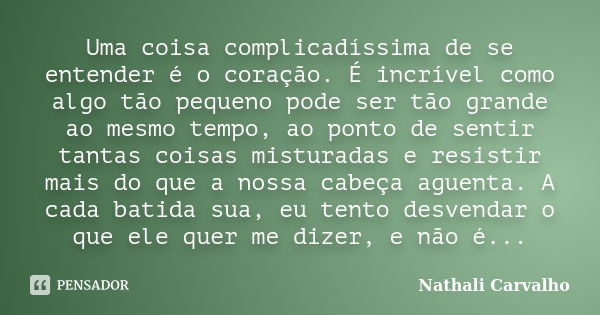 Uma coisa complicadíssima de se entender é o coração. É incrível como algo tão pequeno pode ser tão grande ao mesmo tempo, ao ponto de sentir tantas coisas misturadas e resistir mais do que a nossa cabeça aguenta. A cada batida sua, eu tento desvendar o que ele quer me dizer, e não é...

PENSADOR

Nathali Carvalho